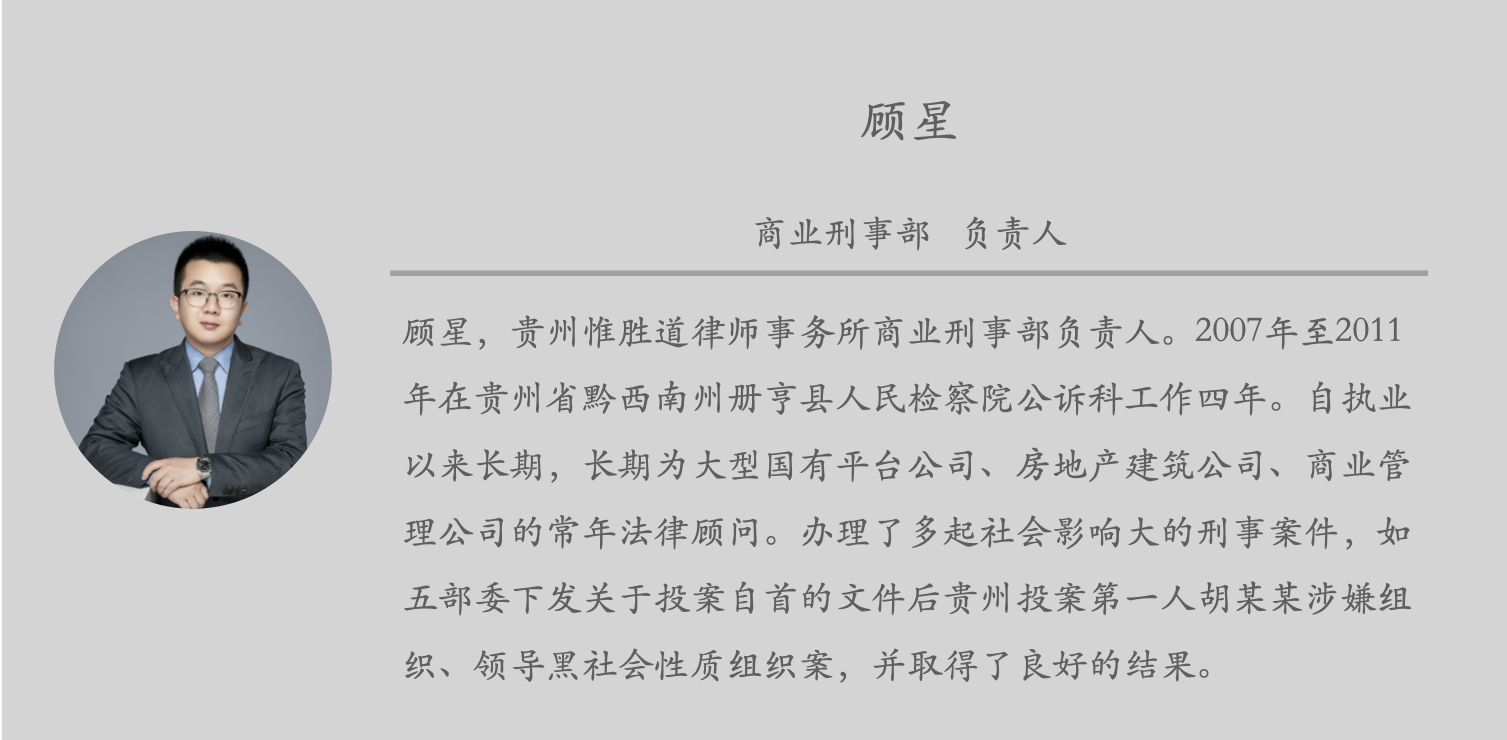 顾星

商业刑事部 负责人

顾星，贵州惟胜道律师事务所商业刑事部负责人。2007年至2011年在贵州省黔西南州册亨县人民检察院公诉科工作四年。自执业以来长期，长期为大型国有平台公司、房地产建筑公司、商业管理公司的常年法律顾问。办理了多起社会影响大的刑事案件，如五部委下发关于投案自首的文件后贵州投案第一人胡某某涉嫌组织、领导黑社会性质组织案，并取得了良好的结果。